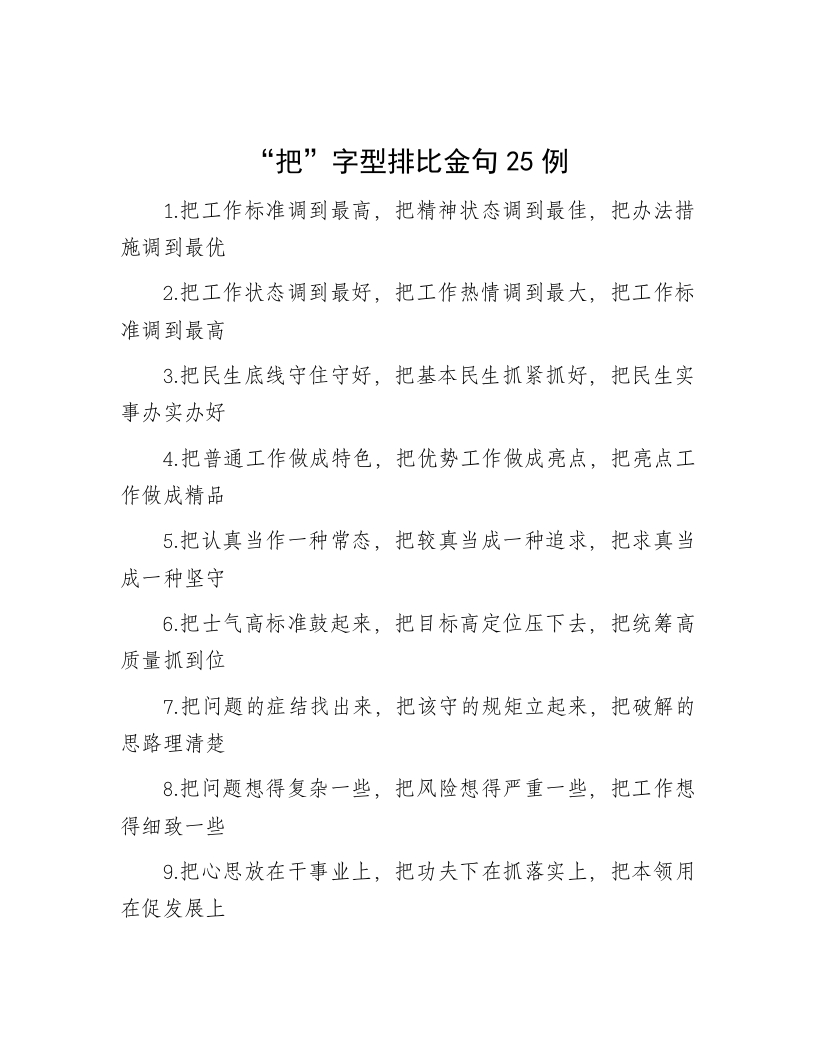 “把”字型排比金句25例

1.把工作标准调到最高，把精神状态调到最佳，把办法措施调到最优

2.把工作状态调到最好，把工作热情调到最大，把工作标准调到最高

3.把民生底线守住守好，把基本民生抓紧抓好，把民生实事办实办好

4.把普通工作做成特色，把优势工作做成亮点，把亮点工作做成精品

5.把认真当作一种常态，把较真当成一种追求，把求真当成一种坚守

6.把士气高标准鼓起来，把目标高定位压下去，把统筹高质量抓到位

7.把问题的症结找出来，把该守的规矩立起来，把破解的思路理清楚

8.把问题想得复杂一些，把风险想得严重一些，把工作想得细致一些

9.把心思放在干事业上，把功夫下在抓落实上，把本领用在促发展上